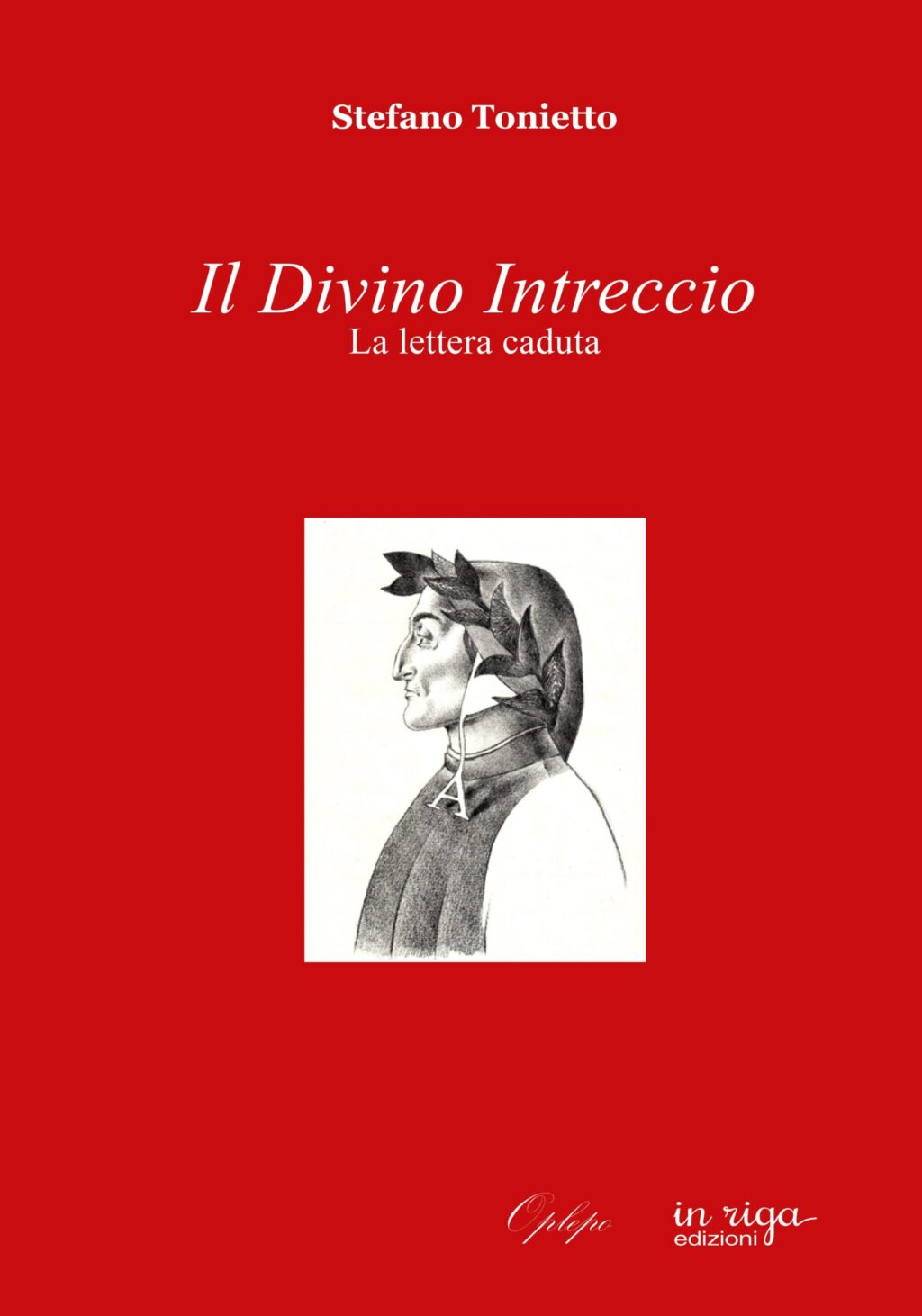 Stefano Tonietto

Il Divino Intreccio
La lettera caduta

A

Oplepo

in riga
edizioni